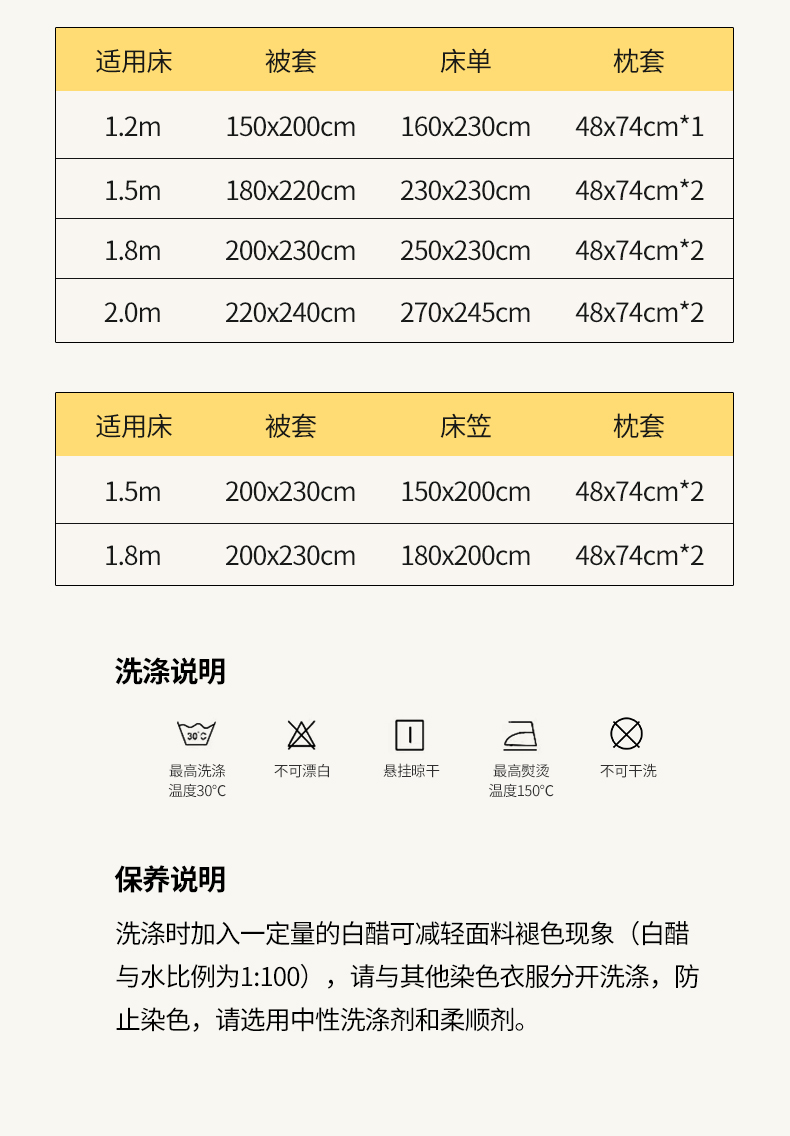 | 适用床 | 被套 | 床单 | 枕套 |
|---|---|---|---|
| 1.2m | 150x200cm | 160x230cm | 48x74cm*1 |
| 1.5m | 180x220cm | 230x230cm | 48x74cm*2 |
| 1.8m | 200x230cm | 250x230cm | 48x74cm*2 |
| 2.0m | 220x240cm | 270x245cm | 48x74cm*2 |

| 适用床 | 被套 | 床笠 | 枕套 |
|---|---|---|---|
| 1.5m | 200x230cm | 150x200cm | 48x74cm*2 |
| 1.8m | 200x230cm | 180x200cm | 48x74cm*2 |

洗涤说明

30°C

最高洗涤
温度30°C

不可漂白

悬挂晾干

最高熨烫
温度150°C

不可干洗

保养说明

洗涤时加入一定量的白醋可减轻面料褪色现象（白醋与水比例为1:100），请与其他染色衣服分开洗涤，防止染色，请选用中性洗涤剂和柔顺剂。